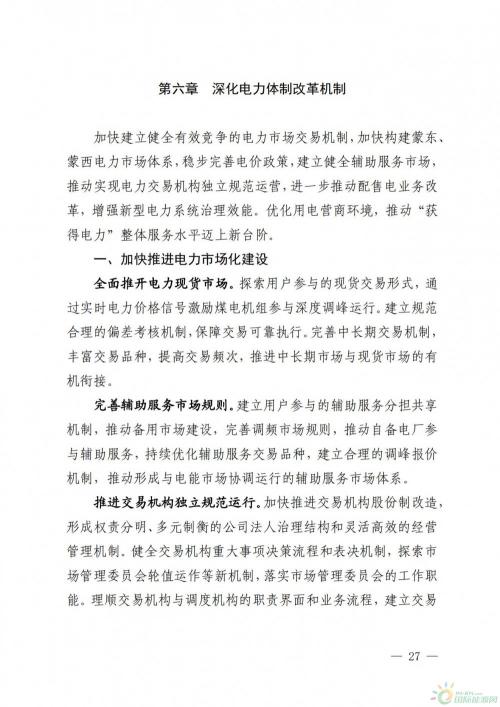 第六章　深化电力体制改革机制

加快建立健全有效竞争的电力市场交易机制，加快构建蒙东、蒙西电力市场体系，稳步完善电价政策，建立健全辅助服务市场，推动实现电力交易机构独立规范运营，进一步推动配售电业务改革，增强新型电力系统治理效能。优化用电营商环境，推动“获得电力”整体服务水平迈上新台阶。

一、加快推进电力市场化建设

全面推开电力现货市场。探索用户参与的现货交易形式，通过实时电力价格信号激励煤电机组参与深度调峰运行。建立规范合理的偏差考核机制，保障交易可靠执行。完善中长期交易机制，丰富交易品种，提高交易频次，推进中长期市场与现货市场的有机衔接。

完善辅助服务市场规则。建立用户参与的辅助服务分担共享机制，推动备用市场建设，完善调频市场规则，推动自备电厂参与辅助服务，持续优化辅助服务交易品种，建立合理的调峰报价机制，推动形成与电能市场协调运行的辅助服务市场体系。

推进交易机构独立规范运行。加快推进交易机构股份制改造，形成权责分明、多元制衡的公司法人治理结构和灵活高效的经营管理机制。健全交易机构重大事项决策流程和表决机制，探索市场管理委员会轮值运作等新机制，落实市场管理委员会的工作职能。理顺交易机构与调度机构的职责界面和业务流程，建立交易

— 27 —

国际能源网